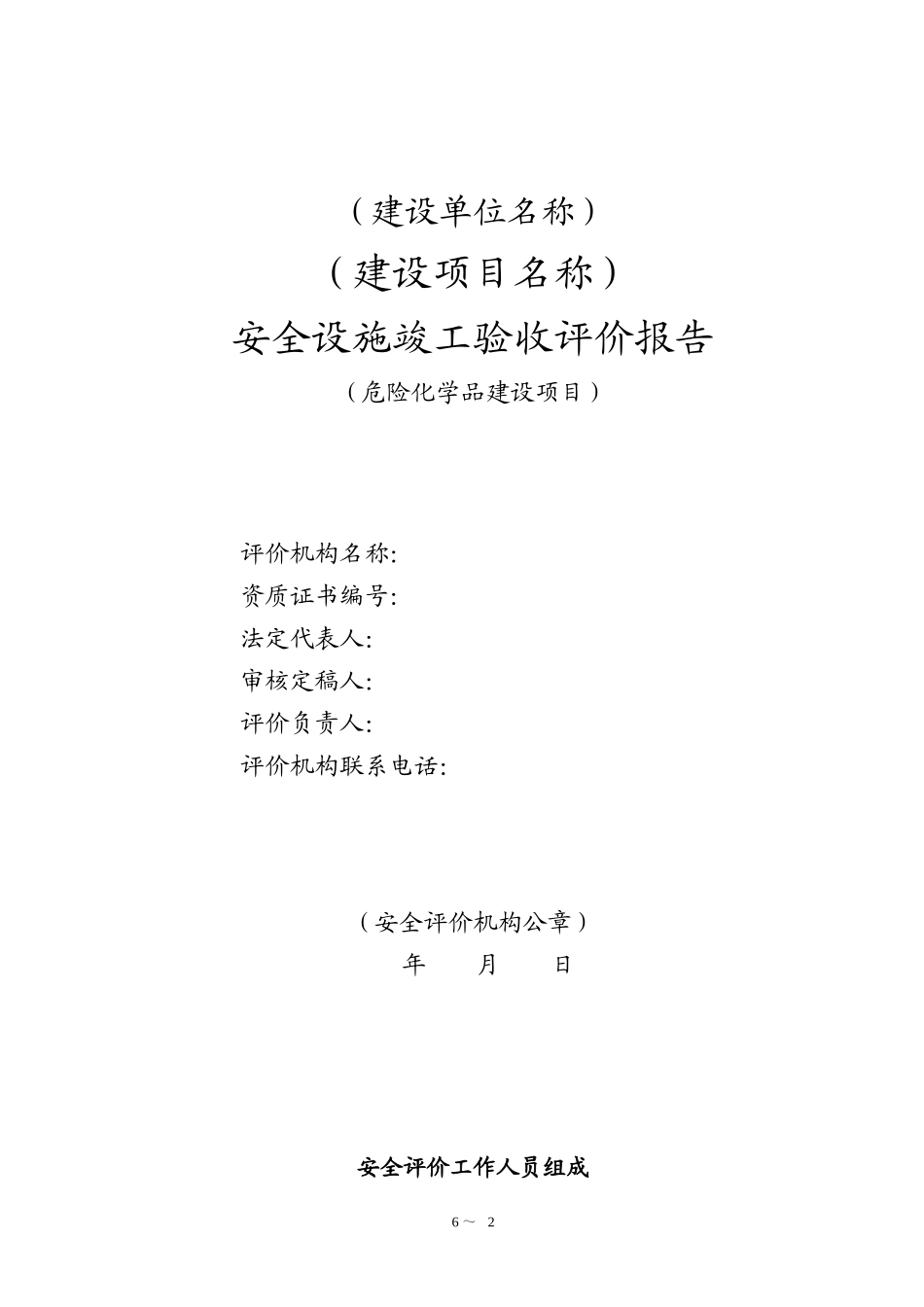 （建设单位名称）

（建设项目名称）

安全设施竣工验收评价报告

（危险化学品建设项目）

评价机构名称:
资质证书编号:
法定代表人:
审核定稿人:
评价负责人:
评价机构联系电话:

（安全评价机构公章）
年 月 日

安全评价工作人员组成

6～ 2